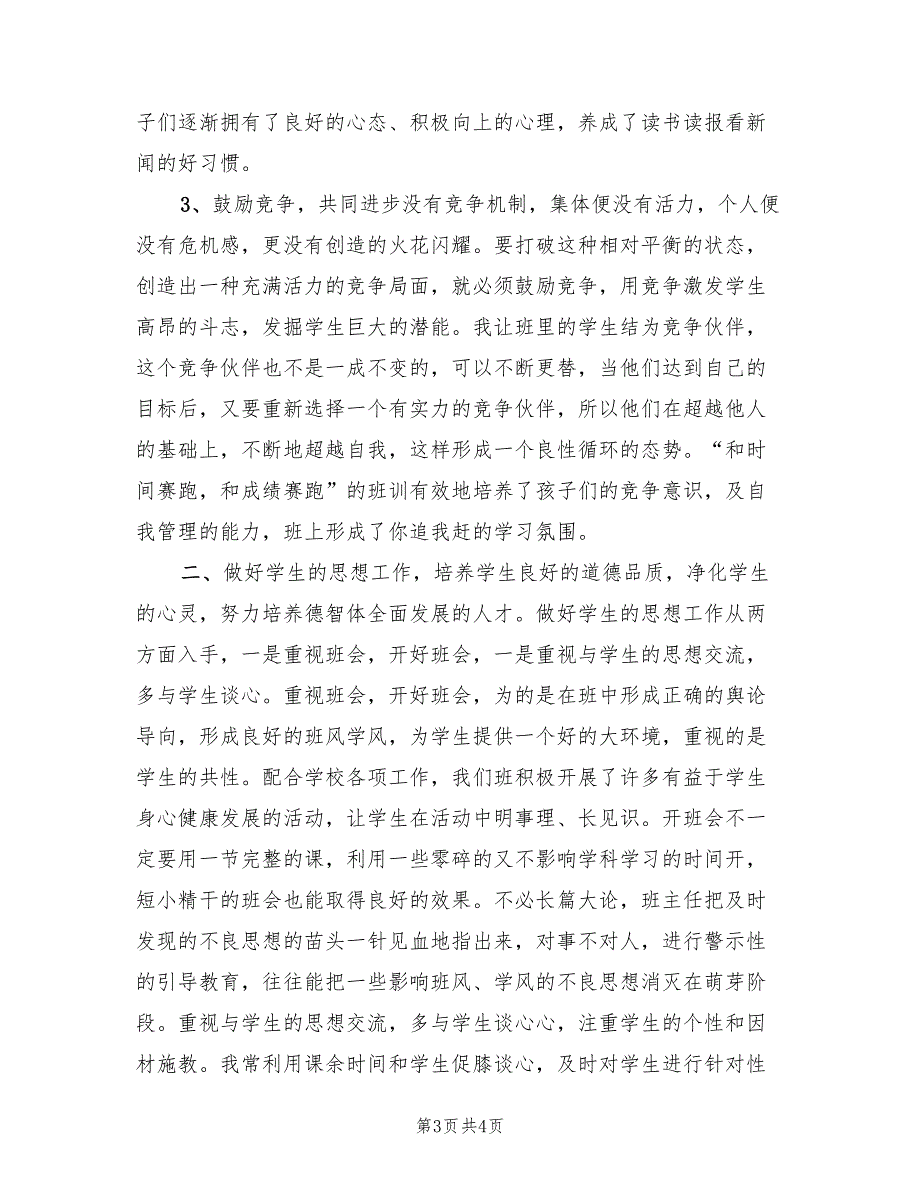 子们逐渐拥有了良好的心态、积极向上的心理，养成了读书读报看新闻的好习惯。

3、鼓励竞争，共同进步没有竞争机制，集体便没有活力，个人便没有危机感，更没有创造的火花闪耀。要打破这种相对平衡的状态，创造出一种充满活力的竞争局面，就必须鼓励竞争，用竞争激发学生高昂的斗志，发掘学生巨大的潜能。我让班里的学生结为竞争伙伴，这个竞争伙伴也不是一成不变的，可以不断更替，当他们达到自己的目标后，又要重新选择一个有实力的竞争伙伴，所以他们在超越他人的基础上，不断地超越自我，这样形成一个良性循环的态势。“和时间赛跑，和成绩赛跑”的班训有效地培养了孩子们的竞争意识，及自我管理的能力，班上形成了你追我赶的学习氛围。

二、做好学生的思想工作，培养学生良好的道德品质，净化学生的心灵，努力培养德智体全面发展的人才。做好学生的思想工作从两方面入手，一是重视班会，开好班会，一是重视与学生的思想交流，多与学生谈心。重视班会，开好班会，为的是在班中形成正确的舆论导向，形成良好的班风学风，为学生提供一个好的大环境，重视的是学生的共性。配合学校各项工作，我们班积极开展了许多有益于学生身心健康发展的活动，让学生在活动中明事理、长见识。开班会不一定要用一节完整的课，利用一些零碎的又不影响学科学习的时间开，短小精干的班会也能取得良好的效果。不必长篇大论，班主任把及时发现的不良思想的苗头一针见血地指出来，对事不对人，进行警示性的引导教育，往往能把一些影响班风、学风的不良思想消灭在萌芽阶段。重视与学生的思想交流，多与学生谈心心，注重学生的个性和因材施教。我常利用课余时间和学生促膝谈心，及时对学生进行针对性

第3页 共4页